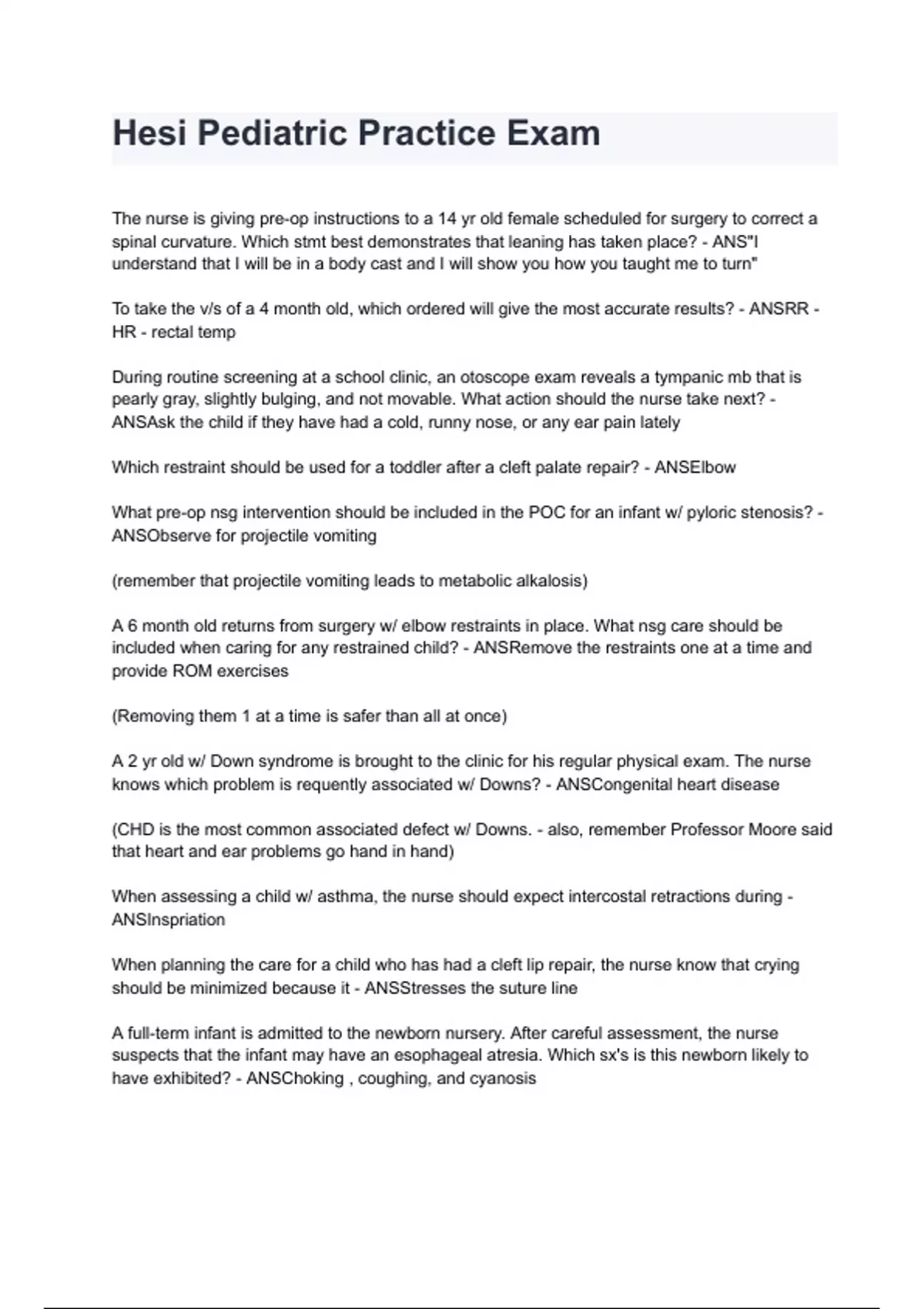 Hesi Pediatric Practice Exam

The nurse is giving pre-op instructions to a 14 yr old female scheduled for surgery to correct a spinal curvature. Which stmt best demonstrates that leaning has taken place? - ANS"I understand that I will be in a body cast and I will show you how you taught me to turn"

To take the v/s of a 4 month old, which ordered will give the most accurate results? - ANSRR - HR - rectal temp

During routine screening at a school clinic, an otoscope exam reveals a tympanic mb that is pearly gray, slightly bulging, and not movable. What action should the nurse take next? - ANSAsk the child if they have had a cold, runny nose, or any ear pain lately

Which restraint should be used for a toddler after a cleft palate repair? - ANSElbow

What pre-op nsg intervention should be included in the POC for an infant w/ pyloric stenosis? - ANSObserve for projectile vomiting

(remember that projectile vomiting leads to metabolic alkalosis)

A 6 month old returns from surgery w/ elbow restraints in place. What nsg care should be included when caring for any restrained child? - ANSRemove the restraints one at a time and provide ROM exercises

(Removing them 1 at a time is safer than all at once)

A 2 yr old w/ Down syndrome is brought to the clinic for his regular physical exam. The nurse knows which problem is requently associated w/ Downs? - ANSCongenital heart disease

(CHD is the most common associated defect w/ Downs. - also, remember Professor Moore said that heart and ear problems go hand in hand)

When assessing a child w/ asthma, the nurse should expect intercostal retractions during - ANSInspriation

When planning the care for a child who has had a cleft lip repair, the nurse know that crying should be minimized because it - ANSStresses the suture line

A full-term infant is admitted to the newborn nursery. After careful assessment, the nurse suspects that the infant may have an esophageal atresia. Which sx's is this newborn likely to have exhibited? - ANSChoking , coughing, and cyanosis